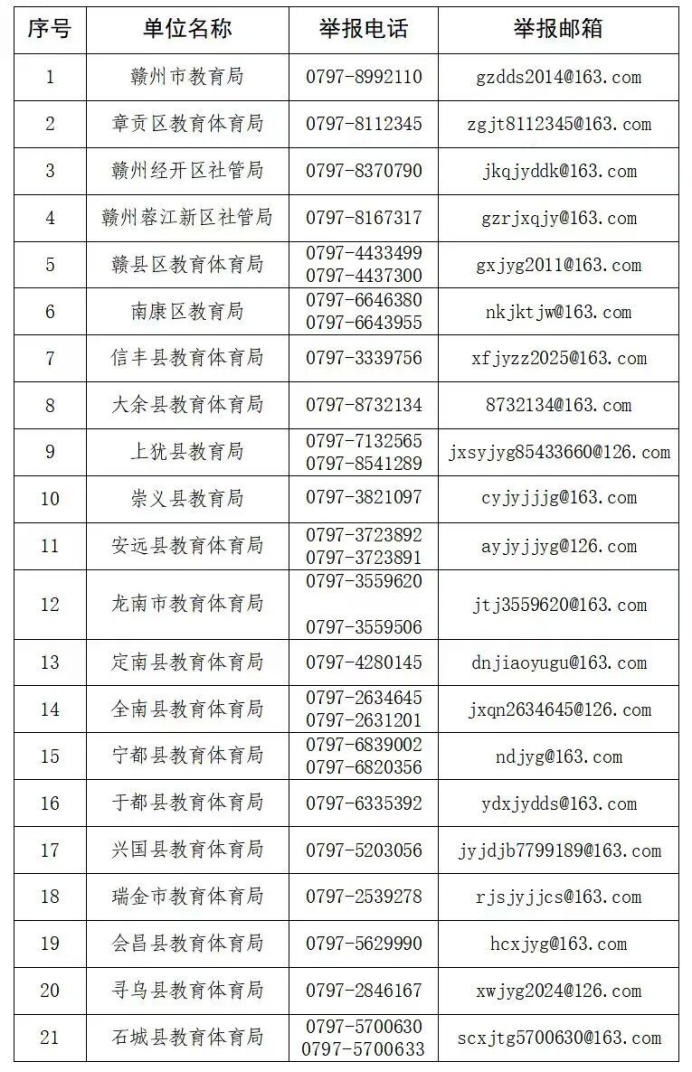 | 序号 | 单位名称 | 举报电话 | 举报邮箱 |
|---|---|---|---|
| 1 | 赣州市教育局 | 0797-8992110 | gzdds2014@163.com |
| 2 | 章贡区教育体育局 | 0797-8112345 | zgjt8112345@163.com |
| 3 | 赣州经开区社管局 | 0797-8370790 | jkqjyddk@163.com |
| 4 | 赣州蓉江新区社管局 | 0797-8167317 | gzrjxqjy@163.com |
| 5 | 赣县区教育体育局 | 0797-4433499 0797-4437300 | gxjyg2011@163.com |
| 6 | 南康区教育局 | 0797-6646380 0797-6643955 | nkjktjw@163.com |
| 7 | 信丰县教育体育局 | 0797-3339756 | xfjyzz2025@163.com |
| 8 | 大余县教育体育局 | 0797-8732134 | 8732134@163.com |
| 9 | 上犹县教育局 | 0797-7132565 0797-8541289 | jxsyjyg85433660@126.com |
| 10 | 崇义县教育局 | 0797-3821097 | cyjyjjjg@163.com |
| 11 | 安远县教育体育局 | 0797-3723892 0797-3723891 | ayjyjjyg@126.com |
| 12 | 龙南市教育体育局 | 0797-3559620 0797-3559506 | jtj3559620@163.com |
| 13 | 定南县教育体育局 | 0797-4280145 | dnjiaoyugu@163.com |
| 14 | 全南县教育体育局 | 0797-2634645 0797-2631201 | jxqn2634645@126.com |
| 15 | 宁都县教育体育局 | 0797-6839002 0797-6820356 | ndjyg@163.com |
| 16 | 于都县教育体育局 | 0797-6335392 | ydxjydds@163.com |
| 17 | 兴国县教育体育局 | 0797-5203056 | jyjdjb7799189@163.com |
| 18 | 瑞金市教育体育局 | 0797-2539278 | rjsjyjjcs@163.com |
| 19 | 会昌县教育体育局 | 0797-5629990 | hcxjyg@163.com |
| 20 | 寻乌县教育体育局 | 0797-2846167 | xwjyg2024@126.com |
| 21 | 石城县教育体育局 | 0797-5700630 0797-5700633 | scxjtg5700630@163.com |